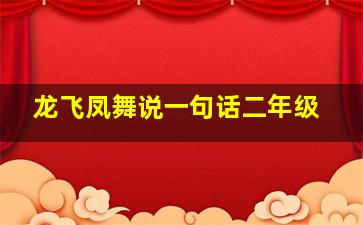 龙飞凤舞说一句话二年级